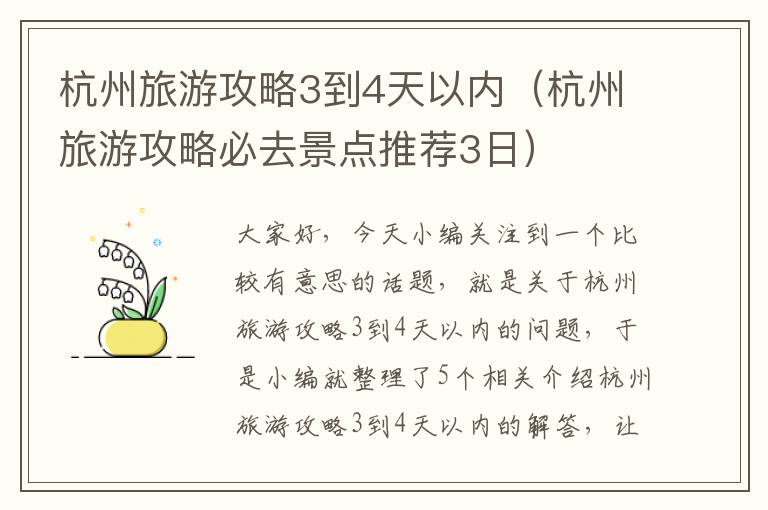 杭州旅游攻略3到4天以内（杭州旅游攻略必去景点推荐3日）

大家好，今天小编关注到一个比较有意思的话题，就是关于杭州旅游攻略3到4天以内的问题，于是小编就整理了5个相关介绍杭州旅游攻略3到4天以内的解答，让